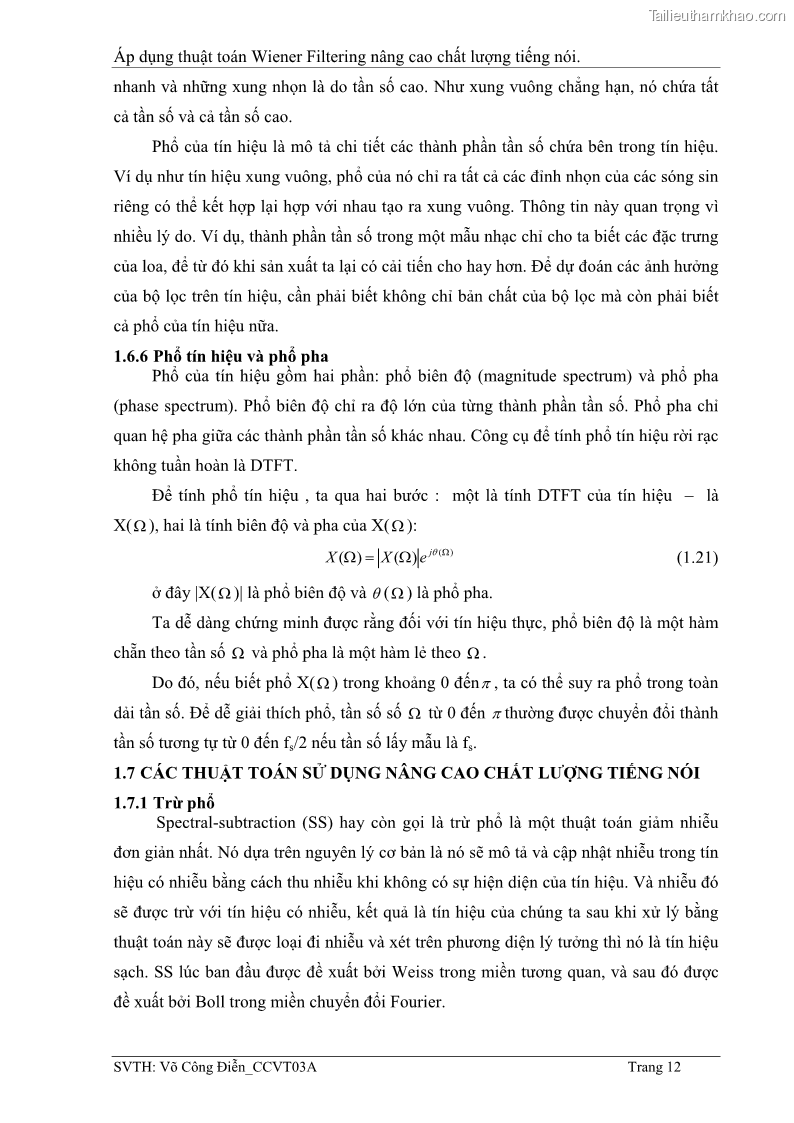 Tailieuthamkhao.com

Áp dụng thuật toán Wiener Filtering nâng cao chất lượng tiếng nói.

nhanh và những xung nhọn là do tần số cao. Như xung vuông chẳng hạn, nó chứa tất cả tần số và cả tần số cao.

Phổ của tín hiệu là mô tả chi tiết các thành phần tần số chứa bên trong tín hiệu. Ví dụ như tín hiệu xung vuông, phổ của nó chỉ ra tất cả các đỉnh nhọn của các sóng sin riêng có thể kết hợp lại hợp với nhau tạo ra xung vuông. Thông tin này quan trọng vì nhiều lý do. Ví dụ, thành phần tần số trong một mẫu nhạc chỉ cho ta biết các đặc trưng của loa, để từ đó khi sản xuất ta lại có cải tiến cho hay hơn. Để dự đoán các ảnh hưởng của bộ lọc trên tín hiệu, cần phải biết không chỉ bản chất của bộ lọc mà còn phải biết cả phổ của tín hiệu nữa.

1.6.6 Phổ tín hiệu và phổ pha

Phổ của tín hiệu gồm hai phần: phổ biên độ (magnitude spectrum) và phổ pha (phase spectrum). Phổ biên độ chỉ ra độ lớn của từng thành phần tần số. Phổ pha chỉ quan hệ pha giữa các thành phần tần số khác nhau. Công cụ để tính phổ tín hiệu rời rạc không tuần hoàn là DTFT.

Để tính phổ tín hiệu , ta qua hai bước : một là tính DTFT của tín hiệu – là X($\Omega$), hai là tính biên độ và pha của X($\Omega$):

$X(\Omega) = |X(\Omega)|e^{j\theta(\Omega)}$ (1.21)

ở đây |X($\Omega$)| là phổ biên độ và $\theta(\Omega)$ là phổ pha.

Ta dễ dàng chứng minh được rằng đối với tín hiệu thực, phổ biên độ là một hàm chẵn theo tần số $\Omega$ và phổ pha là một hàm lẻ theo $\Omega$.

Do đó, nếu biết phổ X($\Omega$) trong khoảng 0 đến $\pi$, ta có thể suy ra phổ trong toàn dải tần số. Để dễ giải thích phổ, tần số số $\Omega$ từ 0 đến $\pi$ thường được chuyển đổi thành tần số tương tự từ 0 đến $f_s/2$ nếu tần số lấy mẫu là $f_s$.

1.7 CÁC THUẬT TOÁN SỬ DỤNG NÂNG CAO CHẤT LƯỢNG TIẾNG NÓI

1.7.1 Trừ phổ

Spectral-subtraction (SS) hay còn gọi là trừ phổ là một thuật toán giảm nhiễu đơn giản nhất. Nó dựa trên nguyên lý cơ bản là nó sẽ mô tả và cập nhật nhiễu trong tín hiệu có nhiễu bằng cách thu nhiễu khi không có sự hiện diện của tín hiệu. Và nhiễu đó sẽ được trừ với tín hiệu có nhiễu, kết quả là tín hiệu của chúng ta sau khi xử lý bằng thuật toán này sẽ được loại đi nhiễu và xét trên phương diện lý tưởng thì nó là tín hiệu sạch. SS lúc ban đầu được đề xuất bởi Weiss trong miền tương quan, và sau đó được đề xuất bởi Boll trong miền chuyển đổi Fourier.

SVTH: Võ Công Điền_CCVT03A

Trang 12